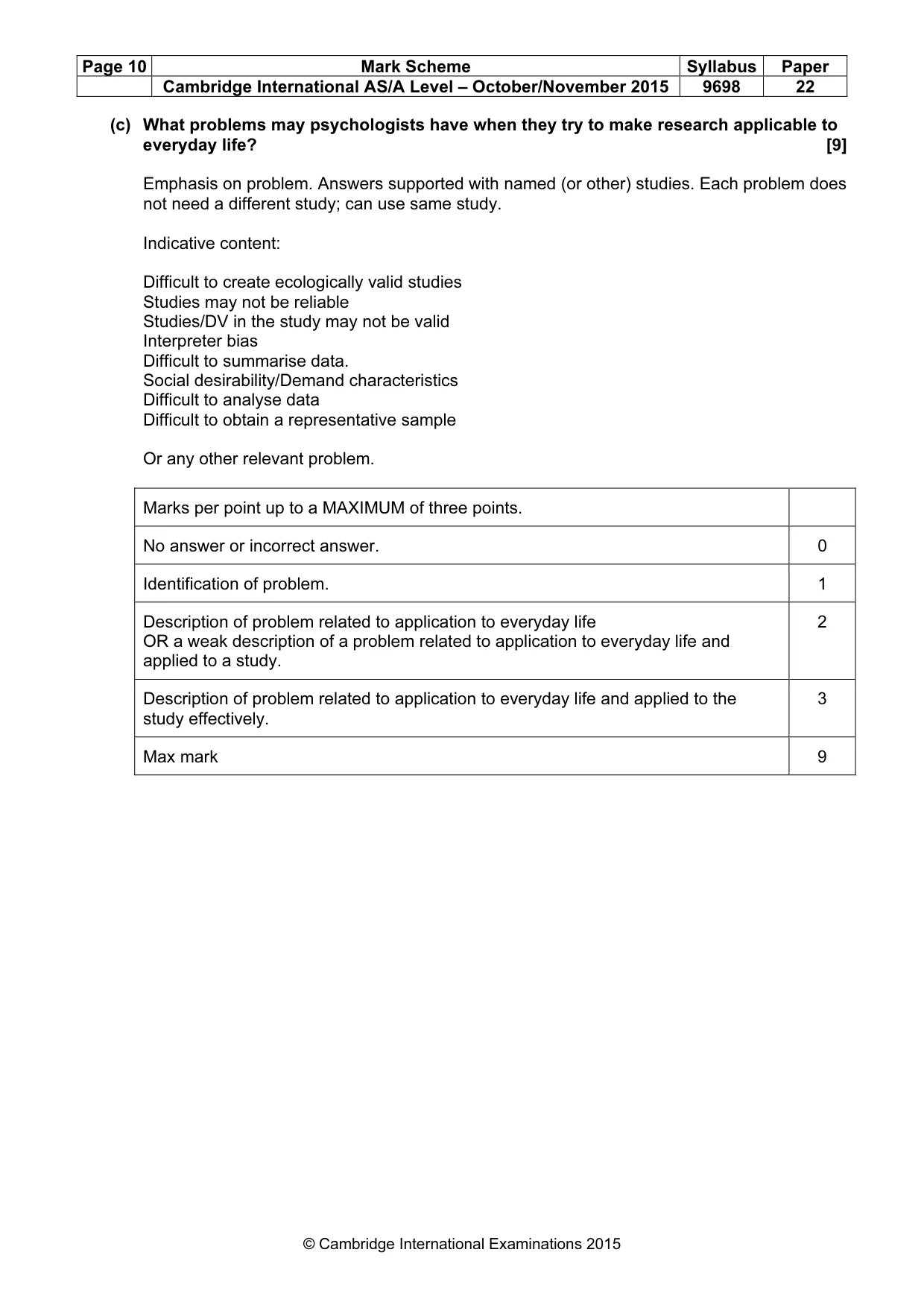 | Page 10 | Mark Scheme | Syllabus | Paper |
|---|---|---|---|
| | Cambridge International AS/A Level – October/November 2015 | 9698 | 22 |

(c) What problems may psychologists have when they try to make research applicable to everyday life? [9]

Emphasis on problem. Answers supported with named (or other) studies. Each problem does not need a different study; can use same study.

Indicative content:

Difficult to create ecologically valid studies
Studies may not be reliable
Studies/DV in the study may not be valid
Interpreter bias
Difficult to summarise data.
Social desirability/Demand characteristics
Difficult to analyse data
Difficult to obtain a representative sample

Or any other relevant problem.

| Marks per point up to a MAXIMUM of three points. | |
|---|---|
| No answer or incorrect answer. | 0 |
| Identification of problem. | 1 |
| Description of problem related to application to everyday life OR a weak description of a problem related to application to everyday life and applied to a study. | 2 |
| Description of problem related to application to everyday life and applied to the study effectively. | 3 |
| Max mark | 9 |

© Cambridge International Examinations 2015